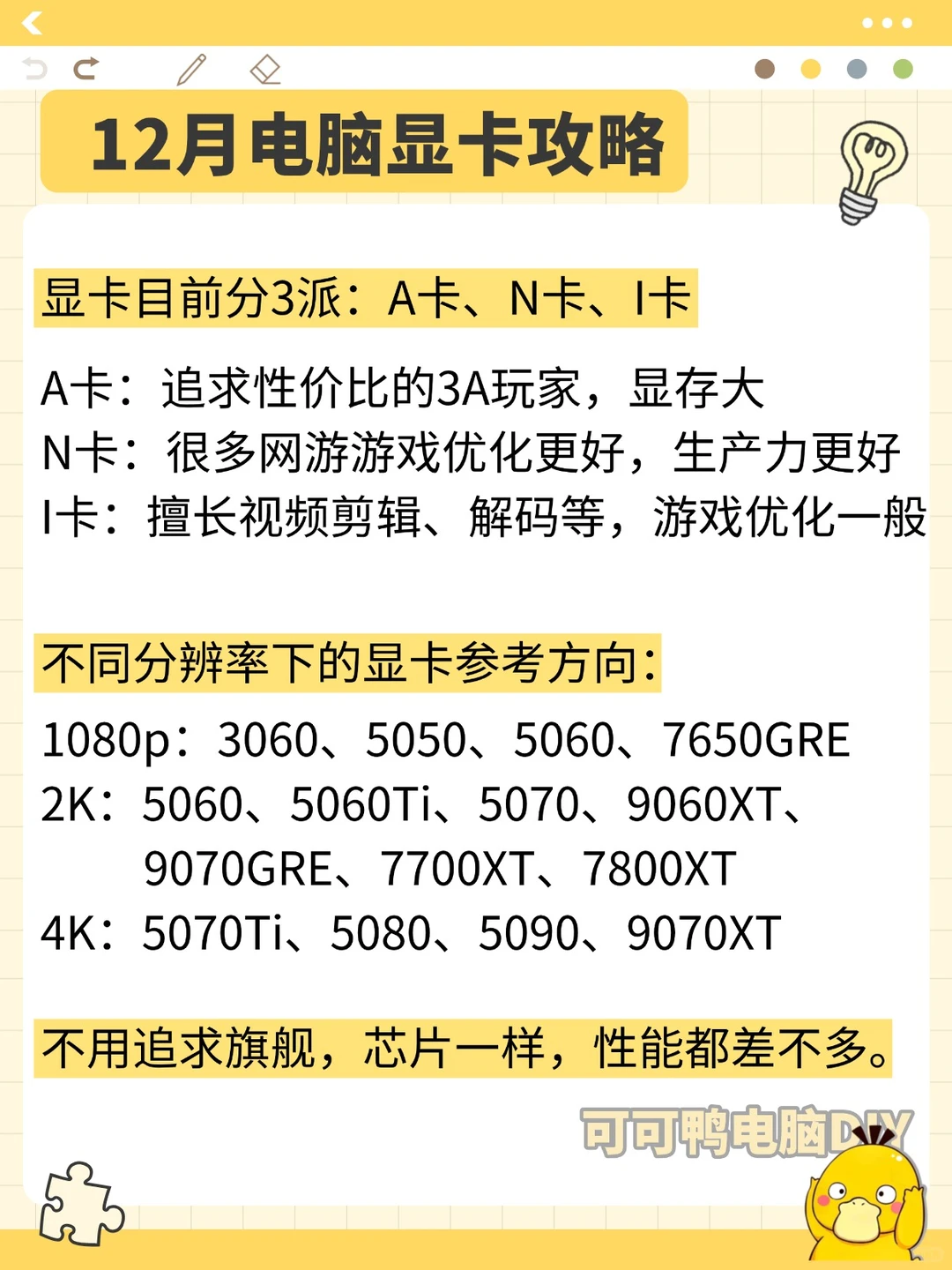 12月电脑显卡攻略

显卡目前分3派：A卡、N卡、I卡

A卡：追求性价比的3A玩家，显存大
N卡：很多网游游戏优化更好，生产力更好
I卡：擅长视频剪辑、解码等，游戏优化一般

不同分辨率下的显卡参考方向：

1080p：3060、5050、5060、7650GRE
2K：5060、5060Ti、5070、9060XT、9070GRE、7700XT、7800XT
4K：5070Ti、5080、5090、9070XT

不用追求旗舰，芯片一样，性能都差不多。

可可鸭电脑DIY